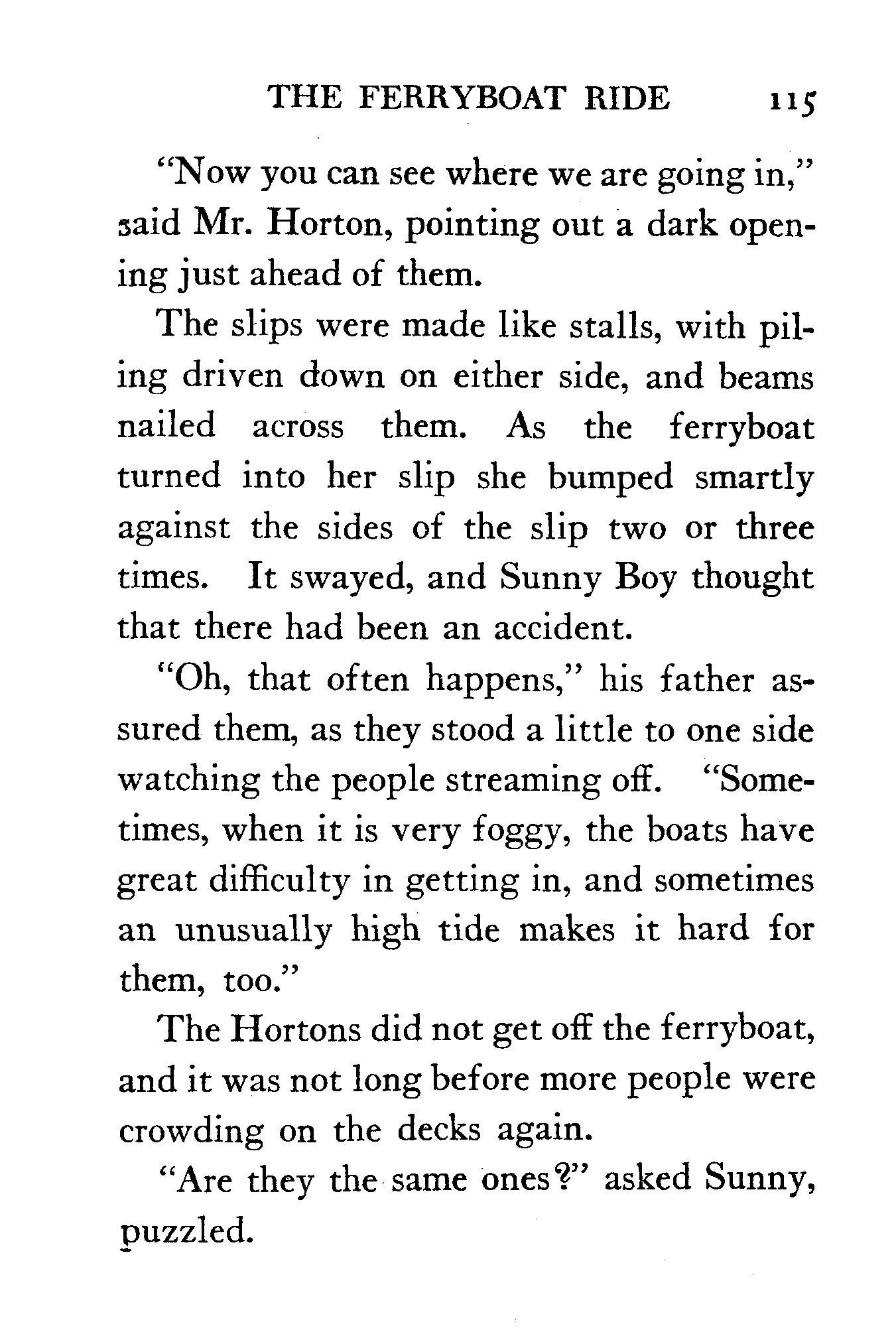 THE FERRYBOAT RIDE 115

"Now you can see where we are going in," said Mr. Horton, pointing out a dark opening just ahead of them.

The slips were made like stalls, with piling driven down on either side, and beams nailed across them. As the ferryboat turned into her slip she bumped smartly against the sides of the slip two or three times. It swayed, and Sunny Boy thought that there had been an accident.

"Oh, that often happens," his father assured them, as they stood a little to one side watching the people streaming off. "Sometimes, when it is very foggy, the boats have great difficulty in getting in, and sometimes an unusually high tide makes it hard for them, too."

The Hortons did not get off the ferryboat, and it was not long before more people were crowding on the decks again.

"Are they the same ones?" asked Sunny, puzzled.